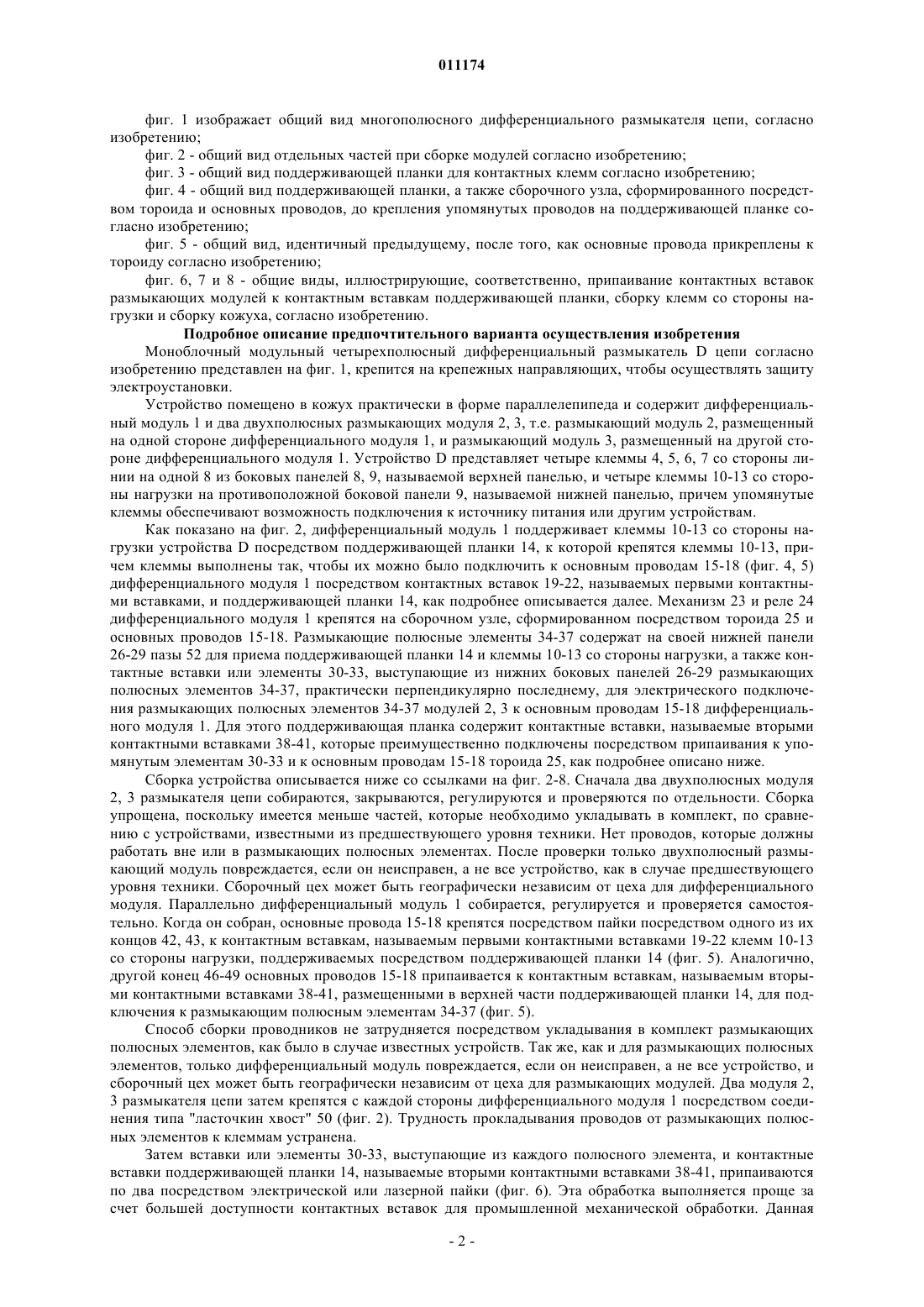 011174

фиг. 1 изображает общий вид многополюсного дифференциального размыкателя цепи, согласно изобретению;

фиг. 2 - общий вид отдельных частей при сборке модулей согласно изобретению;

фиг. 3 - общий вид поддерживающей планки для контактных клемм согласно изобретению;

фиг. 4 - общий вид поддерживающей планки, а также сборочного узла, сформированного посредством тороида и основных проводов, до крепления упомянутых проводов на поддерживающей планке согласно изобретению;

фиг. 5 - общий вид, идентичный предыдущему, после того, как основные провода прикреплены к тороиду согласно изобретению;

фиг. 6, 7 и 8 - общие виды, иллюстрирующие, соответственно, припаивание контактных вставок размыкающих модулей к контактным вставкам поддерживающей планки, сборку клемм со стороны нагрузки и сборку кожуха, согласно изобретению.

Подробное описание предпочтительного варианта осуществления изобретения

Моноблочный модульный четырехполюсный дифференциальный размыкатель D цепи согласно изобретению представлен на фиг. 1, крепится на крепежных направляющих, чтобы осуществлять защиту электроустановки.

Устройство помещено в кожух практически в форме параллелепипеда и содержит дифференциальный модуль 1 и два двухполюсных размыкающих модуля 2, 3, т.е. размыкающий модуль 2, размещенный на одной стороне дифференциального модуля 1, и размыкающий модуль 3, размещенный на другой стороне дифференциального модуля 1. Устройство D представляет четыре клеммы 4, 5, 6, 7 со стороны линии на одной 8 из боковых панелей 8, 9, называемой верхней панелью, и четыре клеммы 10-13 со стороны нагрузки на противоположной боковой панели 9, называемой нижней панелью, причем упомянутые клеммы обеспечивают возможность подключения к источнику питания или другим устройствам.

Как показано на фиг. 2, дифференциальный модуль 1 поддерживает клеммы 10-13 со стороны нагрузки устройства D посредством поддерживающей планки 14, к которой крепятся клеммы 10-13, причем клеммы выполнены так, чтобы их можно было подключить к основным проводам 15-18 (фиг. 4, 5) дифференциального модуля 1 посредством контактных вставок 19-22, называемых первыми контактными вставками, и поддерживающей планки 14, как подробнее описывается далее. Механизм 23 и реле 24 дифференциального модуля 1 крепятся на сборочном узле, сформированном посредством тороида 25 и основных проводов 15-18. Размыкающие полюсные элементы 34-37 содержат на своей нижней панели 26-29 пазы 52 для приема поддерживающей планки 14 и клеммы 10-13 со стороны нагрузки, а также контактные вставки или элементы 30-33, выступающие из нижних боковых панелей 26-29 размыкающих полюсных элементов 34-37, практически перпендикулярно последнему, для электрического подключения размыкающих полюсных элементов 34-37 модулей 2, 3 к основным проводам 15-18 дифференциального модуля 1. Для этого поддерживающая планка содержит контактные вставки, называемые вторыми контактными вставками 38-41, которые преимущественно подключены посредством припаивания к упомянутым элементам 30-33 и к основным проводам 15-18 тороида 25, как подробнее описано ниже.

Сборка устройства описывается ниже со ссылками на фиг. 2-8. Сначала два двухполюсных модуля 2, 3 размыкателя цепи собираются, закрываются, регулируются и проверяются по отдельности. Сборка упрощена, поскольку имеется меньше частей, которые необходимо укладывать в комплект, по сравнению с устройствами, известными из предшествующего уровня техники. Нет проводов, которые должны работать вне или в размыкающих полюсных элементах. После проверки только двухполюсный размыкающий модуль повреждается, если он неисправен, а не все устройство, как в случае предшествующего уровня техники. Сборочный цех может быть географически независим от цеха для дифференциального модуля. Параллельно дифференциальный модуль 1 собирается, регулируется и проверяется самостоятельно. Когда он собран, основные провода 15-18 крепятся посредством пайки посредством одного из их концов 42, 43, к контактным вставкам, называемым первыми контактными вставками 19-22 клемм 10-13 со стороны нагрузки, поддерживаемых посредством поддерживающей планки 14 (фиг. 5). Аналогично, другой конец 46-49 основных проводов 15-18 припаивается к контактным вставкам, называемым вторыми контактными вставками 38-41, размещенными в верхней части поддерживающей планки 14, для подключения к размыкающим полюсным элементам 34-37 (фиг. 5).

Способ сборки проводников не затрудняется посредством укладывания в комплект размыкающих полюсных элементов, как было в случае известных устройств. Так же, как и для размыкающих полюсных элементов, только дифференциальный модуль повреждается, если он неисправен, а не все устройство, и сборочный цех может быть географически независим от цеха для размыкающих модулей. Два модуля 2, 3 размыкателя цепи затем крепятся с каждой стороны дифференциального модуля 1 посредством соединения типа "ласточкин хвост" 50 (фиг. 2). Трудность прокладывания проводов от размыкающих полюсных элементов к клеммам устранена.

Затем вставки или элементы 30-33, выступающие из каждого полюсного элемента, и контактные вставки поддерживающей планки 14, называемые вторыми контактными вставками 38-41, припаиваются по два посредством электрической или лазерной пайки (фиг. 6). Эта обработка выполняется проще за счет большей доступности контактных вставок для промышленной механической обработки. Данная

- 2 -